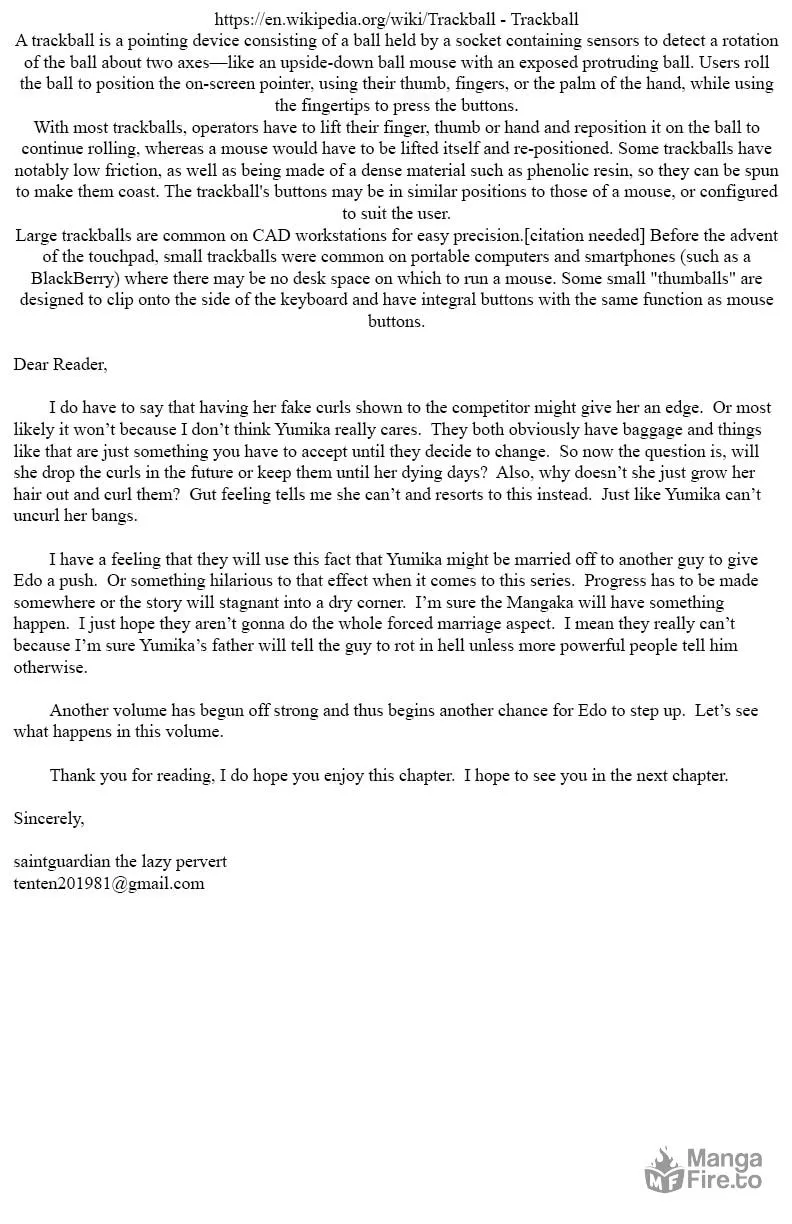 https://en.wikipedia.org/wiki/Trackball - Trackball
A trackball is a pointing device consisting of a ball held by a socket containing sensors to detect a rotation of the ball about two axes—like an upside-down ball mouse with an exposed protruding ball. Users roll the ball to position the on-screen pointer, using their thumb, fingers, or the palm of the hand, while using the fingertips to press the buttons.
With most trackballs, operators have to lift their finger, thumb or hand and reposition it on the ball to continue rolling, whereas a mouse would have to be lifted itself and re-positioned. Some trackballs have notably low friction, as well as being made of a dense material such as phenolic resin, so they can be spun to make them coast. The trackball's buttons may be in similar positions to those of a mouse, or configured to suit the user.
Large trackballs are common on CAD workstations for easy precision.[citation needed] Before the advent of the touchpad, small trackballs were common on portable computers and smartphones (such as a BlackBerry) where there may be no desk space on which to run a mouse. Some small "thumballs" are designed to clip onto the side of the keyboard and have integral buttons with the same function as mouse buttons.

Dear Reader,

I do have to say that having her fake curls shown to the competitor might give her an edge. Or most likely it won't because I don't think Yumika really cares. They both obviously have baggage and things like that are just something you have to accept until they decide to change. So now the question is, will she drop the curls in the future or keep them until her dying days? Also, why doesn't she just grow her hair out and curl them? Gut feeling tells me she can't and resorts to this instead. Just like Yumika can't uncurl her bangs.

I have a feeling that they will use this fact that Yumika might be married off to another guy to give Edo a push. Or something hilarious to that effect when it comes to this series. Progress has to be made somewhere or the story will stagnant into a dry corner. I'm sure the Mangaka will have something happen. I just hope they aren't gonna do the whole forced marriage aspect. I mean they really can't because I'm sure Yumika's father will tell the guy to rot in hell unless more powerful people tell him otherwise.

Another volume has begun off strong and thus begins another chance for Edo to step up. Let's see what happens in this volume.

Thank you for reading, I do hope you enjoy this chapter. I hope to see you in the next chapter.

Sincerely,

saintguardian the lazy pervert
tenten201981@gmail.com

Manga Fire.to